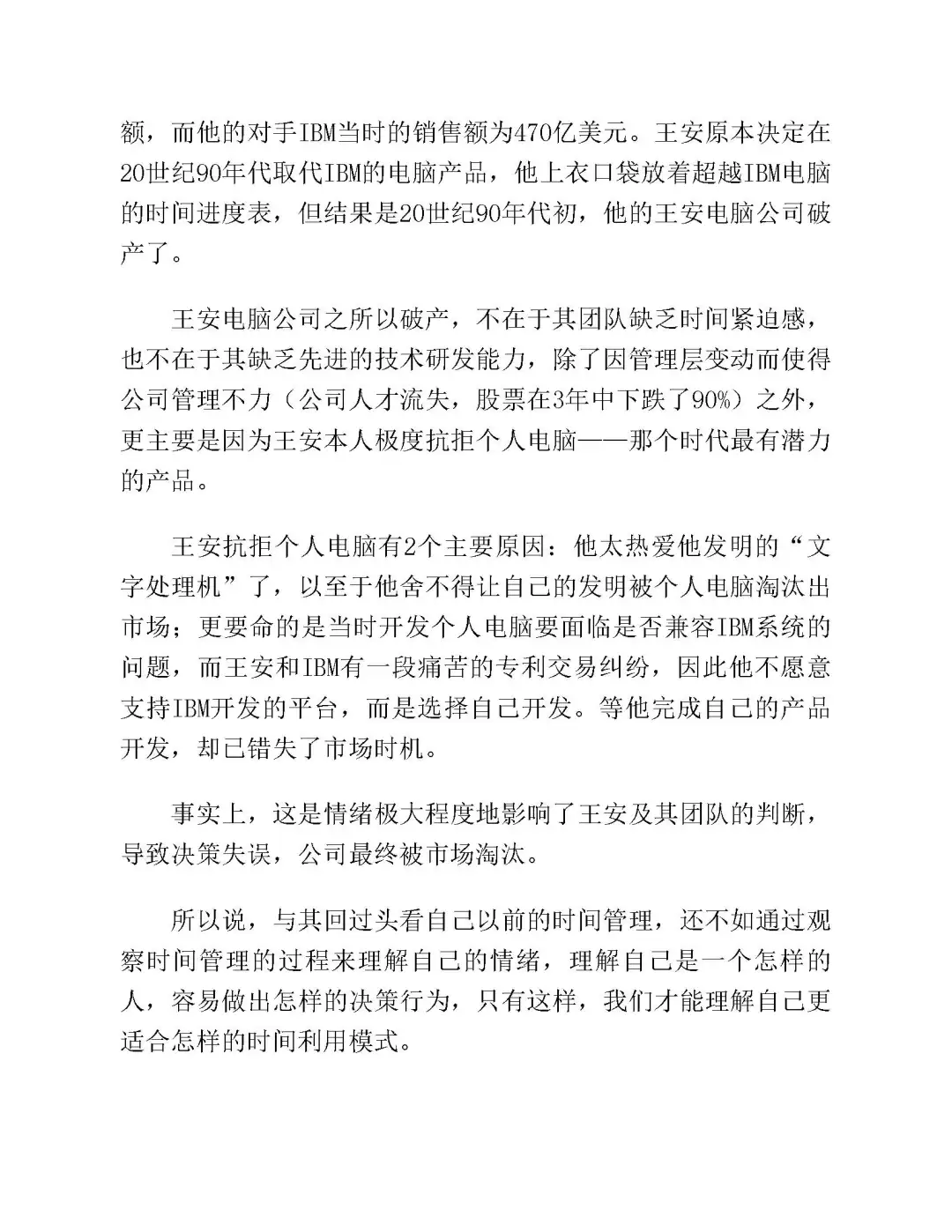 额，而他的对手IBM当时的销售额为470亿美元。王安原本决定在20世纪90年代取代IBM的电脑产品，他上衣口袋放着超越IBM电脑的时间进度表，但结果是20世纪90年代初，他的王安电脑公司破产了。

王安电脑公司之所以破产，不在于其团队缺乏时间紧迫感，也不在于其缺乏先进的技术研发能力，除了因管理层变动而使得公司管理不力（公司人才流失，股票在3年中下跌了90%）之外，更主要是因为王安本人极度抗拒个人电脑——那个时代最有潜力的产品。

王安抗拒个人电脑有2个主要原因：他太热爱他发明的“文字处理机”了，以至于他舍不得让自己的发明被个人电脑淘汰出市场；更要命的是当时开发个人电脑要面临是否兼容IBM系统的问题，而王安和IBM有一段痛苦的专利交易纠纷，因此他不愿意支持IBM开发的平台，而是选择自己开发。等他完成自己的产品开发，却已错失了市场时机。

事实上，这是情绪极大程度地影响了王安及其团队的判断，导致决策失误，公司最终被市场淘汰。

所以说，与其回过头看自己以前的时间管理，还不如通过观察时间管理的过程来理解自己的情绪，理解自己是一个怎样的人，容易做出怎样的决策行为，只有这样，我们才能理解自己更适合怎样的时间利用模式。